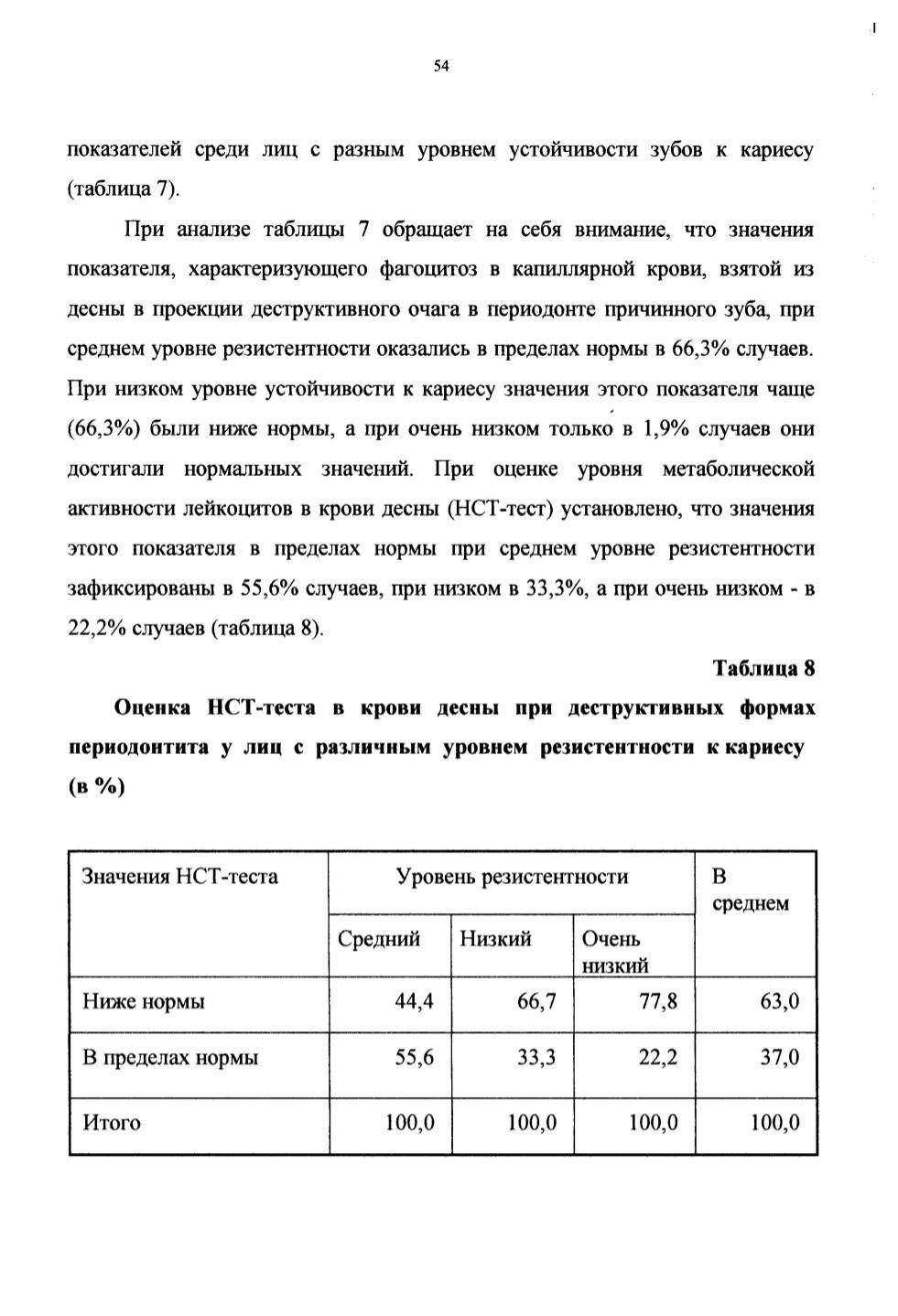 54

показателей среди лиц с разным уровнем устойчивости зубов к кариесу (таблица 7).

При анализе таблицы 7 обращает на себя внимание, что значения показателя, характеризующего фагоцитоз в капиллярной крови, взятой из десны в проекции деструктивного очага в периодонте причинного зуба, при среднем уровне резистентности оказались в пределах нормы в 66,3% случаев. При низком уровне устойчивости к кариесу значения этого показателя чаще (66,3%) были ниже нормы, а при очень низком только в 1,9% случаев они достигали нормальных значений. При оценке уровня метаболической активности лейкоцитов в крови десны (НСТ-тест) установлено, что значения этого показателя в пределах нормы при среднем уровне резистентности зафиксированы в 55,6% случаев, при низком в 33,3%, а при очень низком - в 22,2% случаев (таблица 8).

Таблица 8

Оценка НСТ-теста в крови десны при деструктивных формах периодонтита у лиц с различным уровнем резистентности к кариесу (в %)

| Значения НСТ-теста | Уровень резистентности | | | В среднем |
|---|---|---|---|---|
| | Средний | Низкий | Очень низкий | |
| Ниже нормы | 44,4 | 66,7 | 77,8 | 63,0 |
| В пределах нормы | 55,6 | 33,3 | 22,2 | 37,0 |
| Итого | 100,0 | 100,0 | 100,0 | 100,0 |